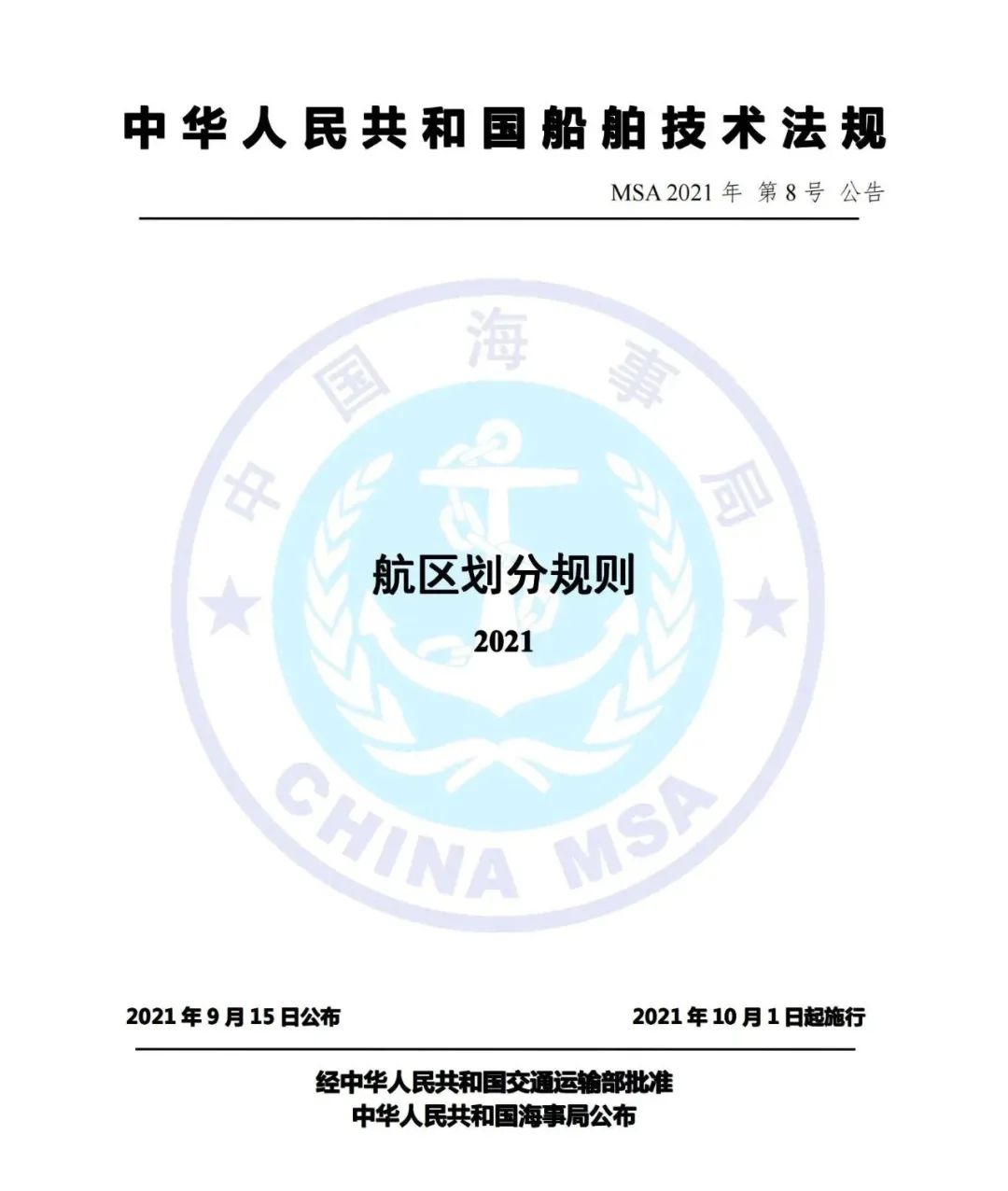 中华人民共和国船舶技术法规

MSA 2021年 第8号 公告

航区划分规则

2021

2021年9月15日公布 2021年10月1日起施行

经中华人民共和国交通运输部批准
中华人民共和国海事局公布

中国海事局
CHINA MSA